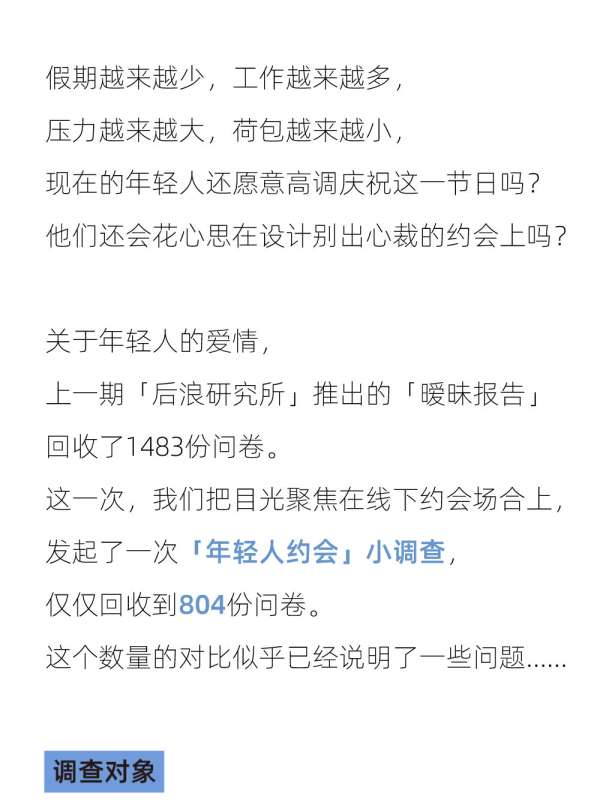 假期越来越少，工作越来越多，
压力越来越大，荷包越来越小，
现在的年轻人还愿意高调庆祝这一节日吗？
他们还会花心思在设计别出心裁的约会上吗？

关于年轻人的爱情，
上一期「后浪研究所」推出的「暧昧报告」
回收了1483份问卷。
这一次，我们把目光聚焦在线下约会场合上，
发起了一次「年轻人约会」小调查，
仅仅回收到804份问卷。
这个数量的对比似乎已经说明了一些问题......

调查对象